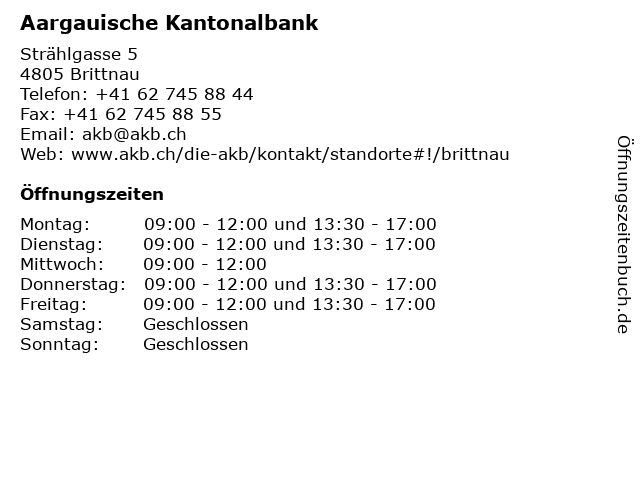 Aargauische Kantonalbank

Strählgasse 5
4805 Brittnau
Telefon: +41 62 745 88 44
Fax: +41 62 745 88 55
Email: akb@akb.ch
Web: www.akb.ch/die-akb/kontakt/standorte#!/brittnau

Öffnungszeiten

| | |
|---|---|
| Montag: | 09:00 - 12:00 und 13:30 - 17:00 |
| Dienstag: | 09:00 - 12:00 und 13:30 - 17:00 |
| Mittwoch: | 09:00 - 12:00 |
| Donnerstag: | 09:00 - 12:00 und 13:30 - 17:00 |
| Freitag: | 09:00 - 12:00 und 13:30 - 17:00 |
| Samstag: | Geschlossen |
| Sonntag: | Geschlossen |

Öffnungszeitenbuch.de